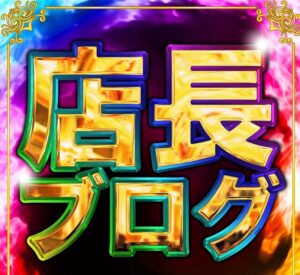 店長
ブログ